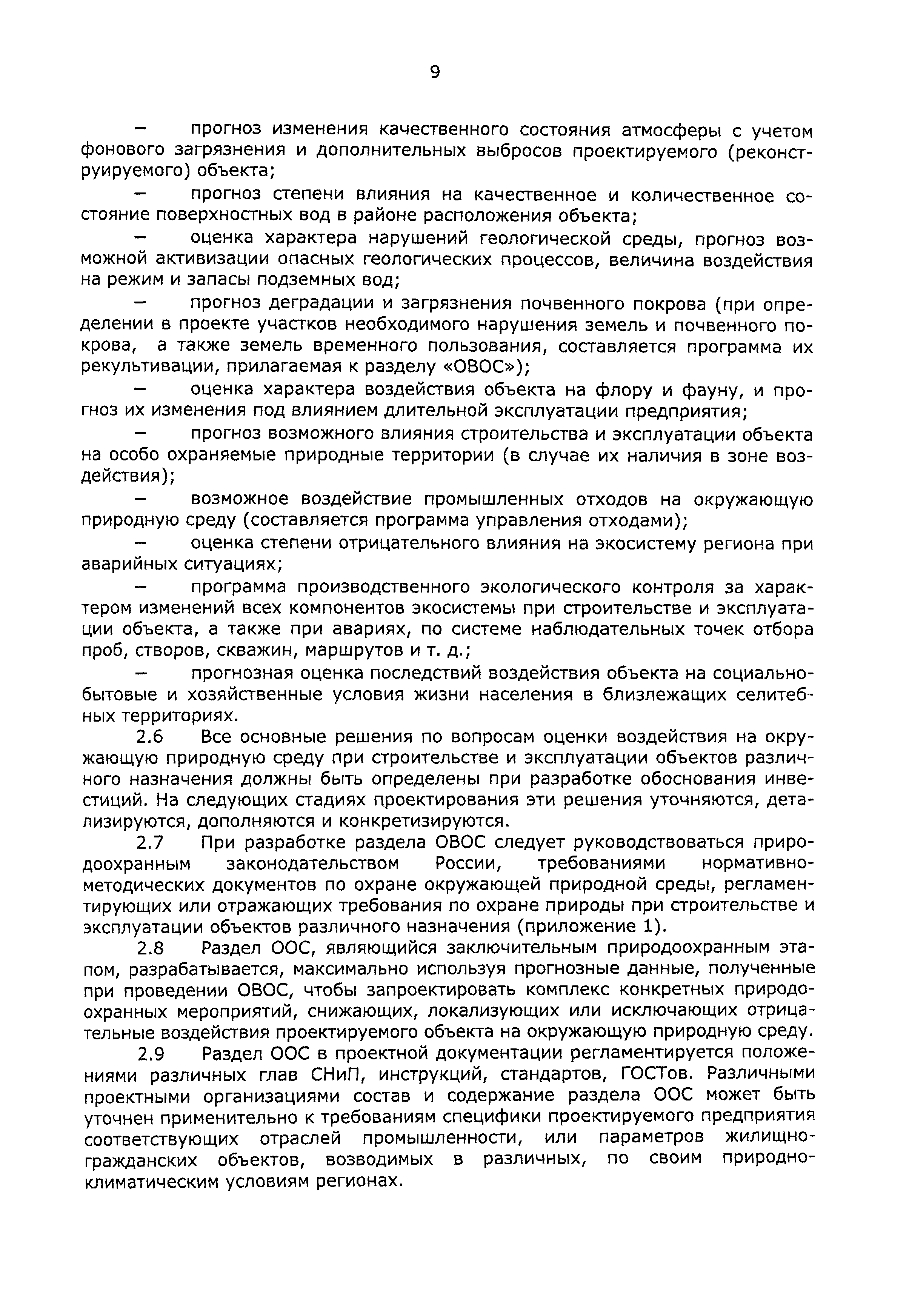 9

– прогноз изменения качественного состояния атмосферы с учетом фонового загрязнения и дополнительных выбросов проектируемого (реконструируемого) объекта;

– прогноз степени влияния на качественное и количественное состояние поверхностных вод в районе расположения объекта;

– оценка характера нарушений геологической среды, прогноз возможной активизации опасных геологических процессов, величина воздействия на режим и запасы подземных вод;

– прогноз деградации и загрязнения почвенного покрова (при определении в проекте участков необходимого нарушения земель и почвенного покрова, а также земель временного пользования, составляется программа их рекультивации, прилагаемая к разделу «ОВОС»);

– оценка характера воздействия объекта на флору и фауну, и прогноз их изменения под влиянием длительной эксплуатации предприятия;

– прогноз возможного влияния строительства и эксплуатации объекта на особо охраняемые природные территории (в случае их наличия в зоне воздействия);

– возможное воздействие промышленных отходов на окружающую природную среду (составляется программа управления отходами);

– оценка степени отрицательного влияния на экосистему региона при аварийных ситуациях;

– программа производственного экологического контроля за характером изменений всех компонентов экосистемы при строительстве и эксплуатации объекта, а также при авариях, по системе наблюдательных точек отбора проб, створов, скважин, маршрутов и т. д.;

– прогнозная оценка последствий воздействия объекта на социально-бытовые и хозяйственные условия жизни населения в близлежащих селитебных территориях.

2.6 Все основные решения по вопросам оценки воздействия на окружающую природную среду при строительстве и эксплуатации объектов различного назначения должны быть определены при разработке обоснования инвестиций. На следующих стадиях проектирования эти решения уточняются, детализируются, дополняются и конкретизируются.

2.7 При разработке раздела ОВОС следует руководствоваться природоохранным законодательством России, требованиями нормативно-методических документов по охране окружающей природной среды, регламентирующих или отражающих требования по охране природы при строительстве и эксплуатации объектов различного назначения (приложение 1).

2.8 Раздел ООС, являющийся заключительным природоохранным этапом, разрабатывается, максимально используя прогнозные данные, полученные при проведении ОВОС, чтобы запроектировать комплекс конкретных природоохранных мероприятий, снижающих, локализующих или исключающих отрицательные воздействия проектируемого объекта на окружающую природную среду.

2.9 Раздел ООС в проектной документации регламентируется положениями различных глав СНиП, инструкций, стандартов, ГОСТов. Различными проектными организациями состав и содержание раздела ООС может быть уточнен применительно к требованиям специфики проектируемого предприятия соответствующих отраслей промышленности, или параметров жилищно-гражданских объектов, возводимых в различных, по своим природно-климатическим условиям регионах.